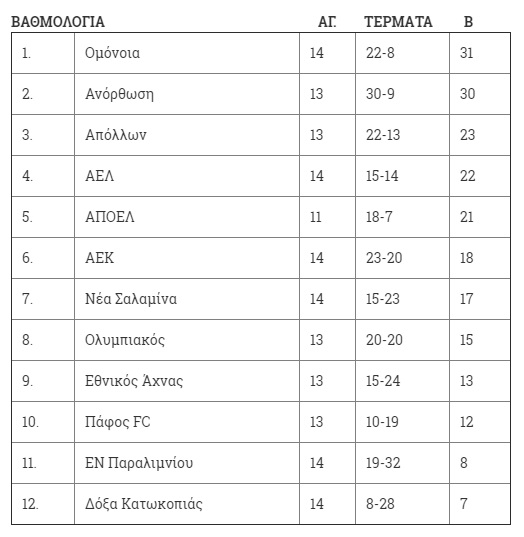 | ΒΑΘΜΟΛΟΓΙΑ | | ΑΓ. | ΤΕΡΜΑΤΑ | Β |
|---|---|---|---|---|
| 1. | Ομόνοια | 14 | 22-8 | 31 |
| 2. | Ανόρθωση | 13 | 30-9 | 30 |
| 3. | Απόλλων | 13 | 22-13 | 23 |
| 4. | ΑΕΛ | 14 | 15-14 | 22 |
| 5. | ΑΠΟΕΛ | 11 | 18-7 | 21 |
| 6. | ΑΕΚ | 14 | 23-20 | 18 |
| 7. | Νέα Σαλαμίνα | 14 | 15-23 | 17 |
| 8. | Ολυμπιακός | 13 | 20-20 | 15 |
| 9. | Εθνικός Άχνας | 13 | 15-24 | 13 |
| 10. | Πάφος FC | 13 | 10-19 | 12 |
| 11. | ΕΝ Παραλιμνίου | 14 | 19-32 | 8 |
| 12. | Δόξα Κατωκοπιάς | 14 | 8-28 | 7 |